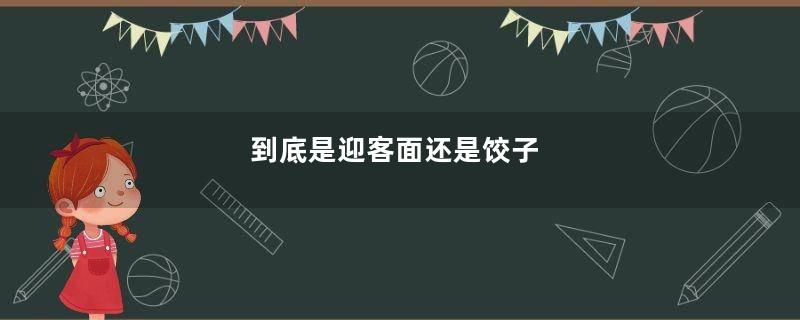 到底是迎客面还是饺子